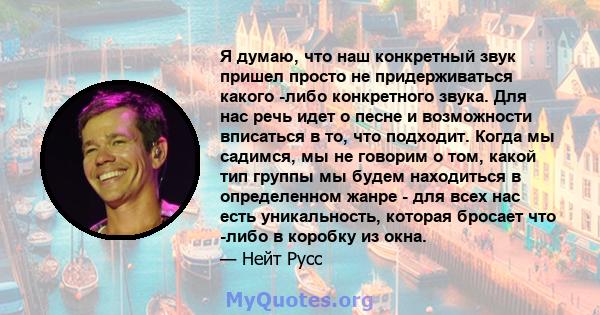 Я думаю, что наш конкретный звук пришел просто не придерживаться какого -либо конкретного звука. Для нас речь идет о песне и возможности вписаться в то, что подходит. Когда мы садимся, мы не говорим о том, какой тип группы мы будем находиться в определенном жанре - для всех нас есть уникальность, которая бросает что -либо в коробку из окна.
— Нейт Русс

MyQuotes.org